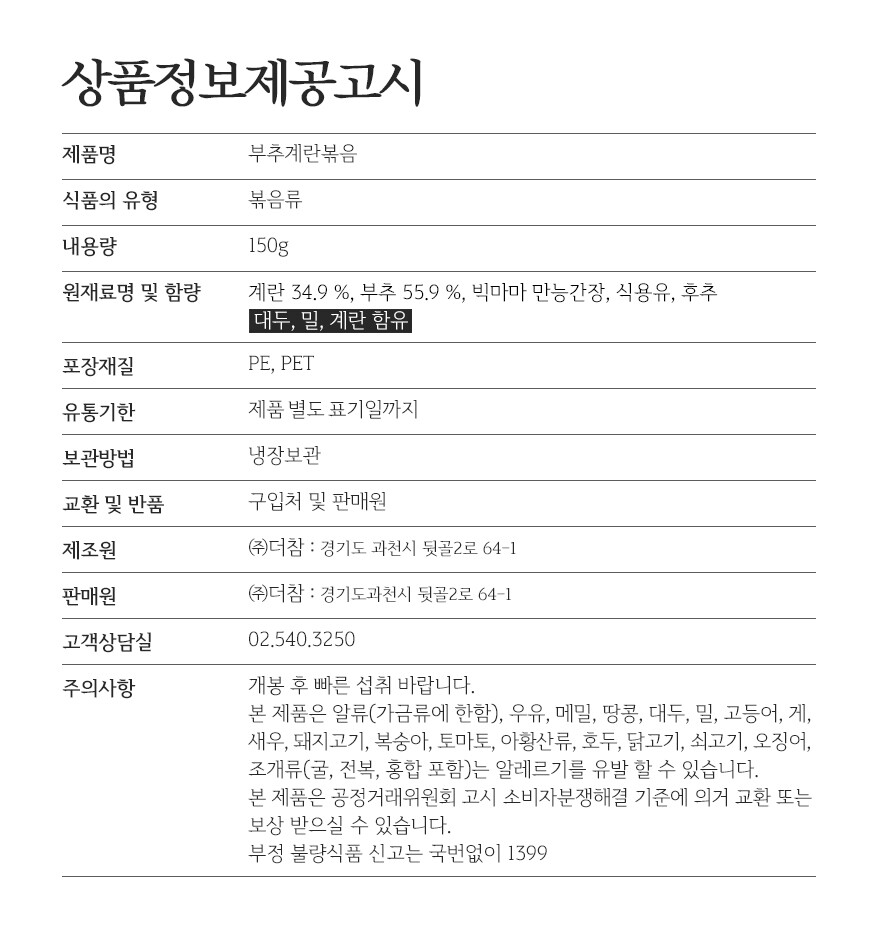 상품정보제공고시

| 제품명 | 부추계란볶음 |
|---|---|
| 식품의 유형 | 볶음류 |
| 내용량 | 150g |
| 원재료명 및 함량 | 계란 34.9 %, 부추 55.9 %, 빅마마 만능간장, 식용유, 후추 대두, 밀, 계란 함유 |
| 포장재질 | PE, PET |
| 유통기한 | 제품 별도 표기일까지 |
| 보관방법 | 냉장보관 |
| 교환 및 반품 | 구입처 및 판매원 |
| 제조원 | ㈜더참 : 경기도 과천시 뒷골2로 64-1 |
| 판매원 | ㈜더참 : 경기도과천시 뒷골2로 64-1 |
| 고객상담실 | 02.540.3250 |
| 주의사항 | 개봉 후 빠른 섭취 바랍니다. 본 제품은 알류(가금류에 한함), 우유, 메밀, 땅콩, 대두, 밀, 고등어, 게, 새우, 돼지고기, 복숭아, 토마토, 아황산류, 호두, 닭고기, 쇠고기, 오징어, 조개류(굴, 전복, 홍합 포함)는 알레르기를 유발 할 수 있습니다. 본 제품은 공정거래위원회 고시 소비자분쟁해결 기준에 의거 교환 또는 보상 받으실 수 있습니다. 부정 불량식품 신고는 국번없이 1399 |